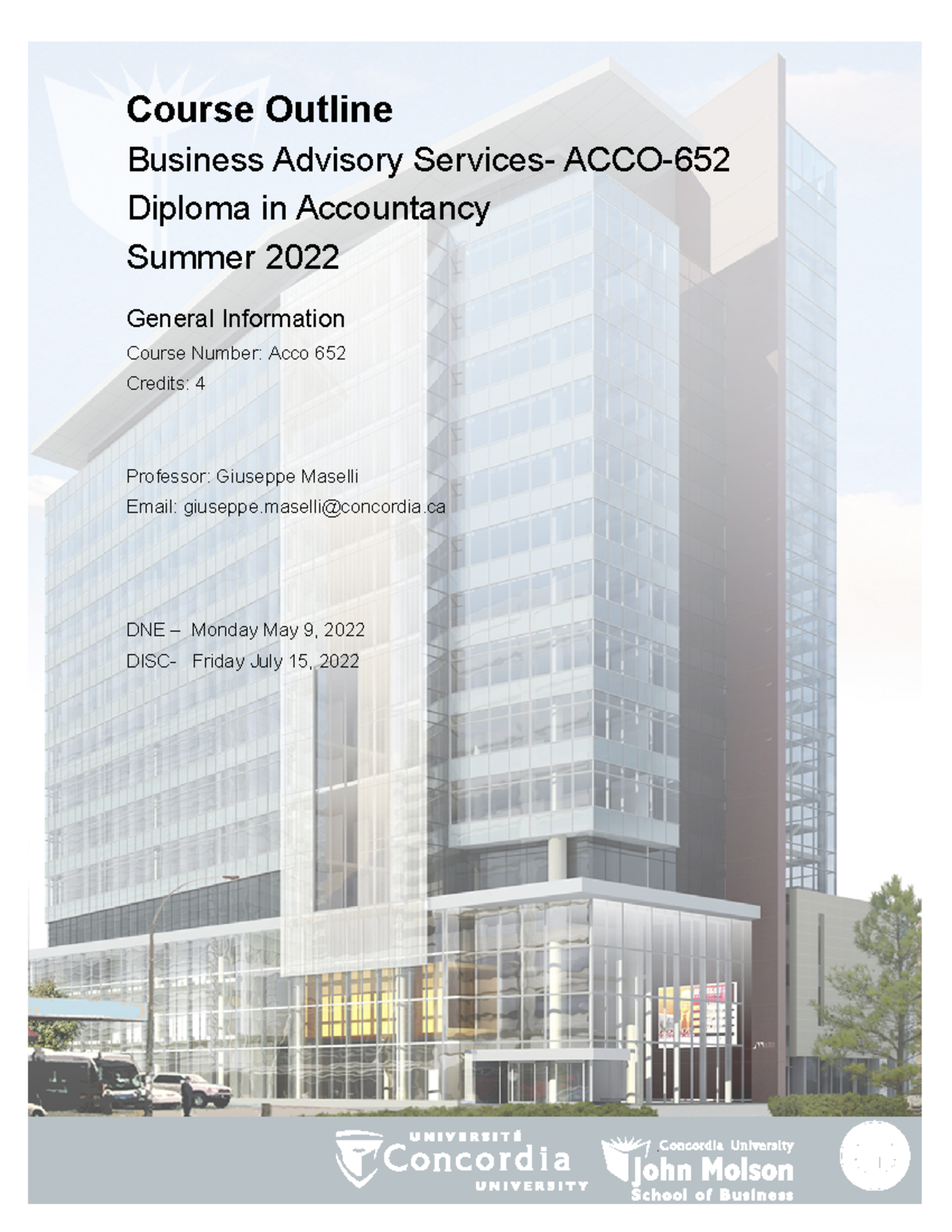 Course Outline
Business Advisory Services- ACCO-652
Diploma in Accountancy
Summer 2022

General Information
Course Number: Acco 652
Credits: 4

Professor: Giuseppe Maselli
Email: giuseppe.maselli@concordia.ca

DNE – Monday May 9, 2022
DISC- Friday July 15, 2022

UNIVERSITÉ
Concordia
UNIVERSITY

Concordia University
John Molson
School of Business